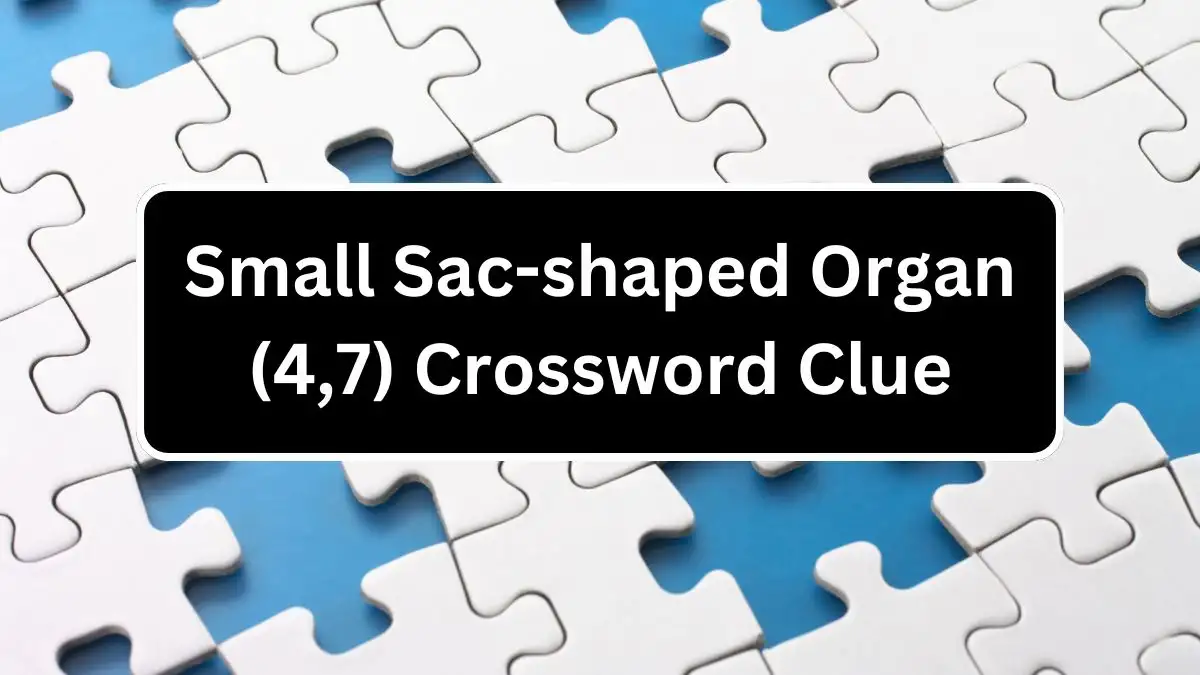 Small Sac-shaped Organ (4,7) Crossword Clue